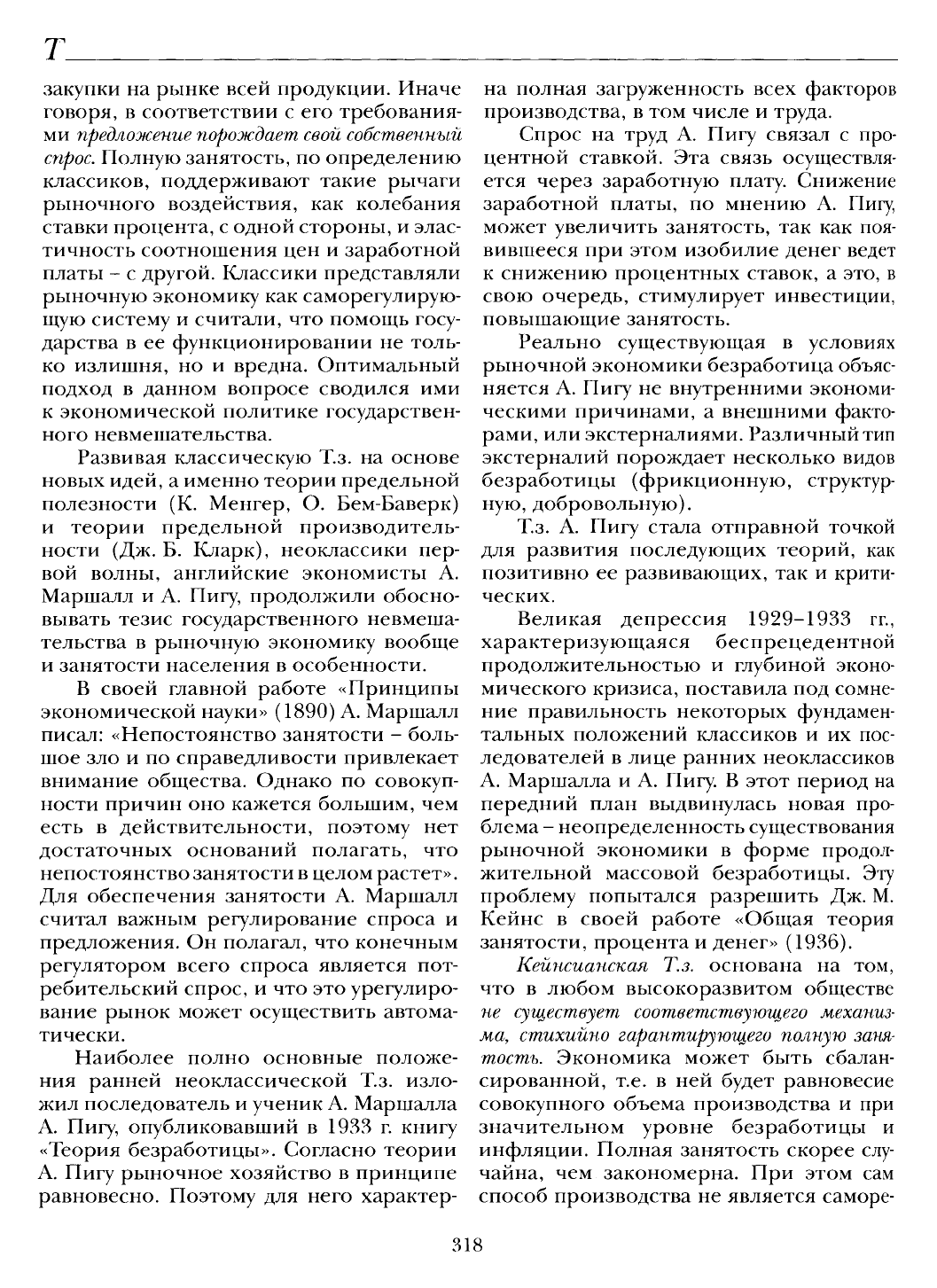 Т

закупки на рынке всей продукции. Иначе говоря, в соответствии с его требованиями предложение порождает свой собственный спрос. Полную занятость, по определению классиков, поддерживают такие рычаги рыночного воздействия, как колебания ставки процента, с одной стороны, и эластичность соотношения цен и заработной платы – с другой. Классики представляли рыночную экономику как саморегулирующую систему и считали, что помощь государства в ее функционировании не только излишня, но и вредна. Оптимальный подход в данном вопросе сводился ими к экономической политике государственного невмешательства.

Развивая классическую Т.з. на основе новых идей, а именно теории предельной полезности (К. Менгер, О. Бем-Баверк) и теории предельной производительности (Дж. Б. Кларк), неоклассики первой волны, английские экономисты А. Маршалл и А. Пигу, продолжили обосновывать тезис государственного невмешательства в рыночную экономику вообще и занятости населения в особенности.

В своей главной работе «Принципы экономической науки» (1890) А. Маршалл писал: «Непостоянство занятости – большое зло и по справедливости привлекает внимание общества. Однако по совокупности причин оно кажется большим, чем есть в действительности, поэтому нет достаточных оснований полагать, что непостоянство занятости в целом растет». Для обеспечения занятости А. Маршалл считал важным регулирование спроса и предложения. Он полагал, что конечным регулятором всего спроса является потребительский спрос, и что это урегулирование рынок может осуществить автоматически.

Наиболее полно основные положения ранней неоклассической Т.з. изложил последователь и ученик А. Маршалла А. Пигу, опубликовавший в 1933 г. книгу «Теория безработицы». Согласно теории А. Пигу рыночное хозяйство в принципе равновесно. Поэтому для него характерна полная загруженность всех факторов производства, в том числе и труда.

Спрос на труд А. Пигу связал с процентной ставкой. Эта связь осуществляется через заработную плату. Снижение заработной платы, по мнению А. Пигу, может увеличить занятость, так как появившееся при этом изобилие денег ведет к снижению процентных ставок, а это, в свою очередь, стимулирует инвестиции, повышающие занятость.

Реально существующая в условиях рыночной экономики безработица объясняется А. Пигу не внутренними экономическими причинами, а внешними факторами, или экстерналиями. Различный тип экстерналий порождает несколько видов безработицы (фрикционную, структурную, добровольную).

Т.з. А. Пигу стала отправной точкой для развития последующих теорий, как позитивно ее развивающих, так и критических.

Великая депрессия 1929–1933 гг., характеризующаяся беспрецедентной продолжительностью и глубиной экономического кризиса, поставила под сомнение правильность некоторых фундаментальных положений классиков и их последователей в лице ранних неоклассиков А. Маршалла и А. Пигу. В этот период на передний план выдвинулась новая проблема – неопределенность существования рыночной экономики в форме продолжительной массовой безработицы. Эту проблему попытался разрешить Дж. М. Кейнс в своей работе «Общая теория занятости, процента и денег» (1936).

Кейнсианская Т.з. основана на том, что в любом высокоразвитом обществе не существует соответствующего механизма, стихийно гарантирующего полную занятость. Экономика может быть сбалансированной, т.е. в ней будет равновесие совокупного объема производства и при значительном уровне безработицы и инфляции. Полная занятость скорее случайна, чем закономерна. При этом сам способ производства не является саморе-

318